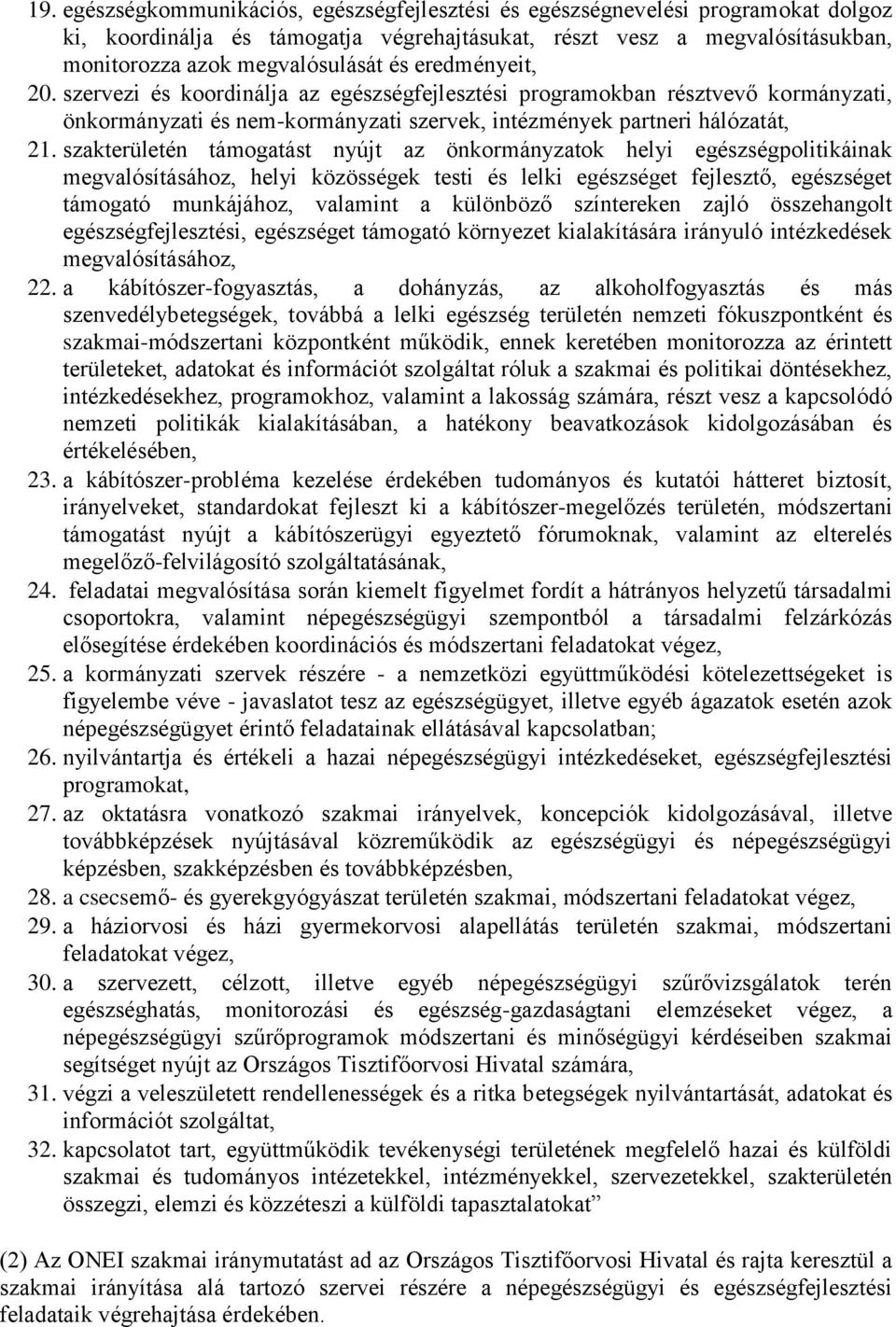 19. egészségkommunikációs, egészségfejlesztési és egészségnevelési programokat dolgoz ki, koordinálja és támogatja végrehajtásukat, részt vesz a megvalósításukban, monitorozza azok megvalósulását és eredményeit,

20. szervezi és koordinálja az egészségfejlesztési programokban résztvevő kormányzati, önkormányzati és nem-kormányzati szervek, intézmények partneri hálózatát,

21. szakterületén támogatást nyújt az önkormányzatok helyi egészségpolitikáinak megvalósításához, helyi közösségek testi és lelki egészséget fejlesztő, egészséget támogató munkájához, valamint a különböző színtereken zajló összehangolt egészségfejlesztési, egészséget támogató környezet kialakítására irányuló intézkedések megvalósításához,

22. a kábítószer-fogyasztás, a dohányzás, az alkoholfogyasztás és más szenvedélybetegségek, továbbá a lelki egészség területén nemzeti fókuszpontként és szakmai-módszertani központként működik, ennek keretében monitorozza az érintett területeket, adatokat és információt szolgáltat róluk a szakmai és politikai döntésekhez, intézkedésekhez, programokhoz, valamint a lakosság számára, részt vesz a kapcsolódó nemzeti politikák kialakításában, a hatékony beavatkozások kidolgozásában és értékelésében,

23. a kábítószer-probléma kezelése érdekében tudományos és kutatói hátteret biztosít, irányelveket, standardokat fejleszt ki a kábítószer-megelőzés területén, módszertani támogatást nyújt a kábítószerügyi egyeztető fórumoknak, valamint az elterelés megelőző-felvilágosító szolgáltatásának,

24. feladatai megvalósítása során kiemelt figyelmet fordít a hátrányos helyzetű társadalmi csoportokra, valamint népegészségügyi szempontból a társadalmi felzárkózás elősegítése érdekében koordinációs és módszertani feladatokat végez,

25. a kormányzati szervek részére - a nemzetközi együttműködési kötelezettségeket is figyelembe véve - javaslatot tesz az egészségügyet, illetve egyéb ágazatok esetén azok népegészségügyet érintő feladatainak ellátásával kapcsolatban;

26. nyilvántartja és értékeli a hazai népegészségügyi intézkedéseket, egészségfejlesztési programokat,

27. az oktatásra vonatkozó szakmai irányelvek, koncepciók kidolgozásával, illetve továbbképzések nyújtásával közreműködik az egészségügyi és népegészségügyi képzésben, szakképzésben és továbbképzésben,

28. a csecsemő- és gyerekgyógyászat területén szakmai, módszertani feladatokat végez,

29. a háziorvosi és házi gyermekorvosi alapellátás területén szakmai, módszertani feladatokat végez,

30. a szervezett, célzott, illetve egyéb népegészségügyi szűrővizsgálatok terén egészséghatás, monitorozási és egészség-gazdaságtani elemzéseket végez, a népegészségügyi szűrőprogramok módszertani és minőségügyi kérdéseiben szakmai segítséget nyújt az Országos Tisztifőorvosi Hivatal számára,

31. végzi a veleszületett rendellenességek és a ritka betegségek nyilvántartását, adatokat és információt szolgáltat,

32. kapcsolatot tart, együttműködik tevékenységi területének megfelelő hazai és külföldi szakmai és tudományos intézetekkel, intézményekkel, szervezetekkel, szakterületén összegzi, elemzi és közzéteszi a külföldi tapasztalatokat”

(2) Az ONEI szakmai iránymutatást ad az Országos Tisztifőorvosi Hivatal és rajta keresztül a szakmai irányítása alá tartozó szervei részére a népegészségügyi és egészségfejlesztési feladataik végrehajtása érdekében.